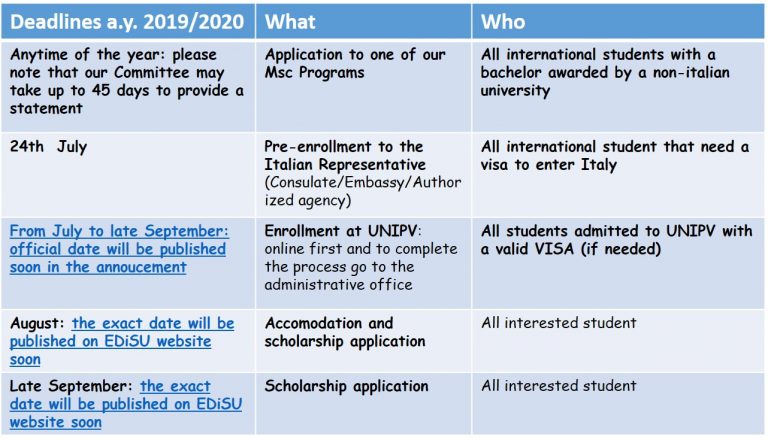 | Deadlines a.y. 2019/2020 | What | Who |
|---|---|---|
| Anytime of the year: please note that our Committee may take up to 45 days to provide a statement | Application to one of our Msc Programs | All international students with a bachelor awarded by a non-italian university |
| 24th July | Pre-enrollment to the Italian Representative (Consulate/Embassy/Authorized agency) | All international student that need a visa to enter Italy |
| From July to late September: official date will be published soon in the annoucement | Enrollment at UNIPV: online first and to complete the process go to the administrative office | All students admitted to UNIPV with a valid VISA (if needed) |
| August: the exact date will be published on EDiSU website soon | Accomodation and scholarship application | All interested student |
| Late September: the exact date will be published on EDiSU website soon | Scholarship application | All interested student |